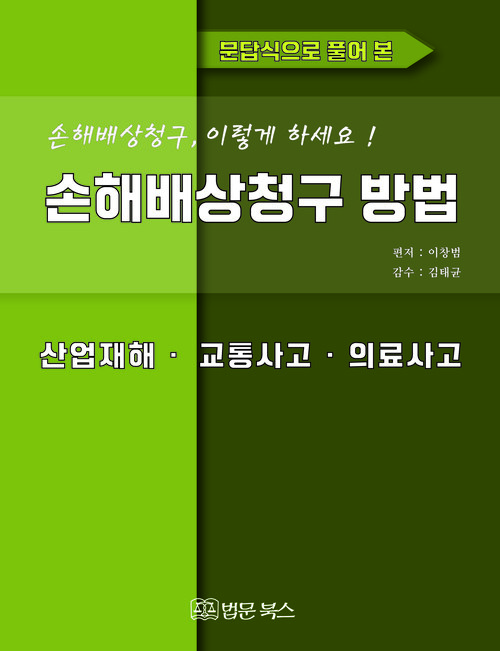 문답식으로 풀어 본

손해배상청구, 이렇게 하세요 !

손해배상청구 방법

편저 : 이창범
감수 : 김태균

산업재해 · 교통사고 · 의료사고

법문 북스